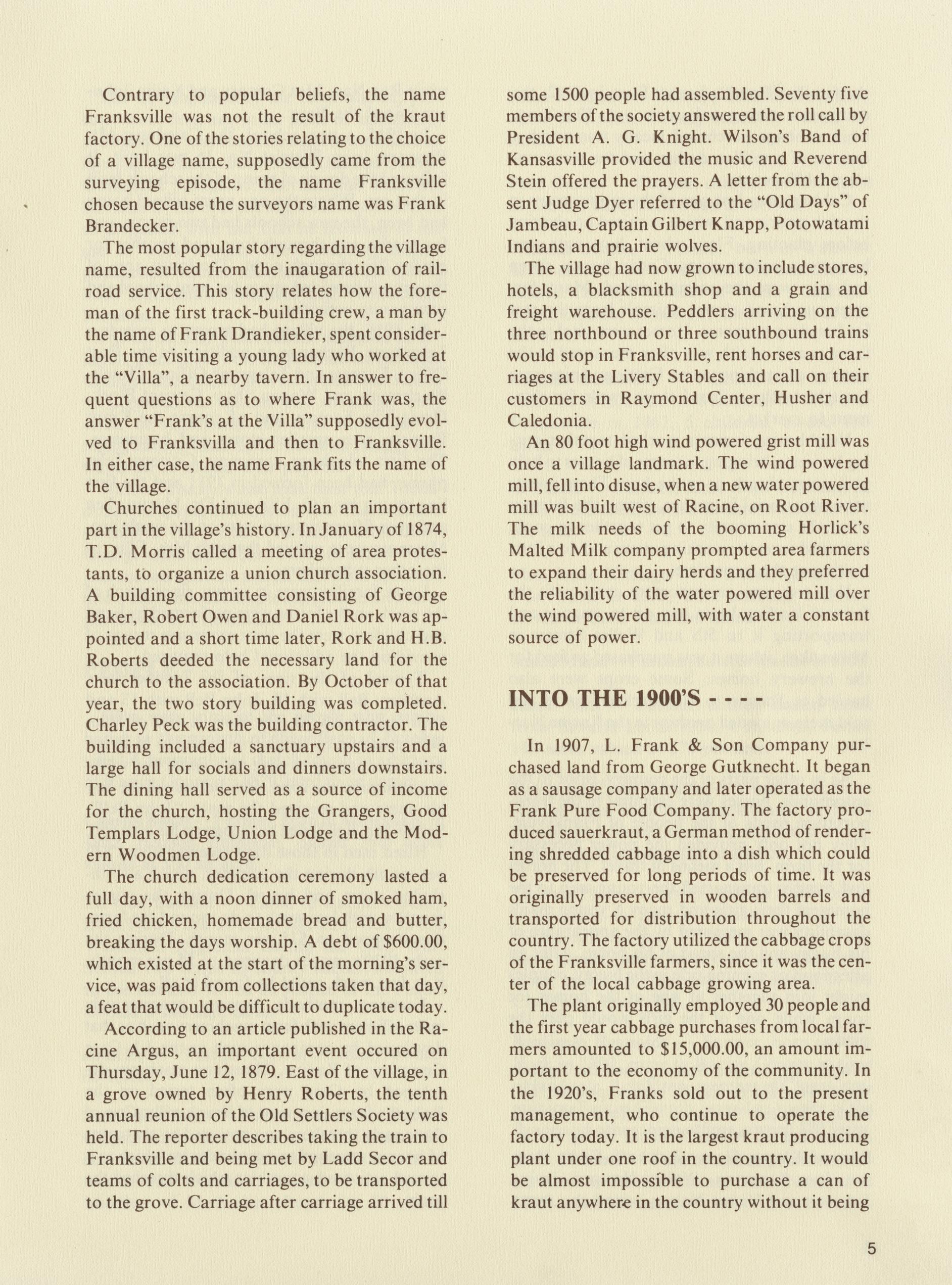 Contrary to popular beliefs, the name Franksville was not the result of the kraut factory. One of the stories relating to the choice of a village name, supposedly came from the surveying episode, the name Franksville chosen because the surveyors name was Frank Brandecker.

The most popular story regarding the village name, resulted from the inaugaration of railroad service. This story relates how the foreman of the first track-building crew, a man by the name of Frank Drandieker, spent considerable time visiting a young lady who worked at the "Villa", a nearby tavern. In answer to frequent questions as to where Frank was, the answer "Frank's at the Villa" supposedly evolved to Franksvilla and then to Franksville. In either case, the name Frank fits the name of the village.

Churches continued to plan an important part in the village's history. In January of 1874, T.D. Morris called a meeting of area protestants, to organize a union church association. A building committee consisting of George Baker, Robert Owen and Daniel Rork was appointed and a short time later, Rork and H.B. Roberts deeded the necessary land for the church to the association. By October of that year, the two story building was completed. Charley Peck was the building contractor. The building included a sanctuary upstairs and a large hall for socials and dinners downstairs. The dining hall served as a source of income for the church, hosting the Grangers, Good Templars Lodge, Union Lodge and the Modern Woodmen Lodge.

The church dedication ceremony lasted a full day, with a noon dinner of smoked ham, fried chicken, homemade bread and butter, breaking the days worship. A debt of $600.00, which existed at the start of the morning's service, was paid from collections taken that day, a feat that would be difficult to duplicate today.

According to an article published in the Racine Argus, an important event occured on Thursday, June 12, 1879. East of the village, in a grove owned by Henry Roberts, the tenth annual reunion of the Old Settlers Society was held. The reporter describes taking the train to Franksville and being met by Ladd Secor and teams of colts and carriages, to be transported to the grove. Carriage after carriage arrived till some 1500 people had assembled. Seventy five members of the society answered the roll call by President A. G. Knight. Wilson's Band of Kansasville provided the music and Reverend Stein offered the prayers. A letter from the absent Judge Dyer referred to the "Old Days" of Jambeau, Captain Gilbert Knapp, Potowatami Indians and prairie wolves.

The village had now grown to include stores, hotels, a blacksmith shop and a grain and freight warehouse. Peddlers arriving on the three northbound or three southbound trains would stop in Franksville, rent horses and carriages at the Livery Stables and call on their customers in Raymond Center, Husher and Caledonia.

An 80 foot high wind powered grist mill was once a village landmark. The wind powered mill, fell into disuse, when a new water powered mill was built west of Racine, on Root River. The milk needs of the booming Horlick's Malted Milk company prompted area farmers to expand their dairy herds and they preferred the reliability of the water powered mill over the wind powered mill, with water a constant source of power.

INTO THE 1900'S - - - -

In 1907, L. Frank & Son Company purchased land from George Gutknecht. It began as a sausage company and later operated as the Frank Pure Food Company. The factory produced sauerkraut, a German method of rendering shredded cabbage into a dish which could be preserved for long periods of time. It was originally preserved in wooden barrels and transported for distribution throughout the country. The factory utilized the cabbage crops of the Franksville farmers, since it was the center of the local cabbage growing area.

The plant originally employed 30 people and the first year cabbage purchases from local farmers amounted to $15,000.00, an amount important to the economy of the community. In the 1920's, Franks sold out to the present management, who continue to operate the factory today. It is the largest kraut producing plant under one roof in the country. It would be almost impossible to purchase a can of kraut anywhere in the country without it being

5